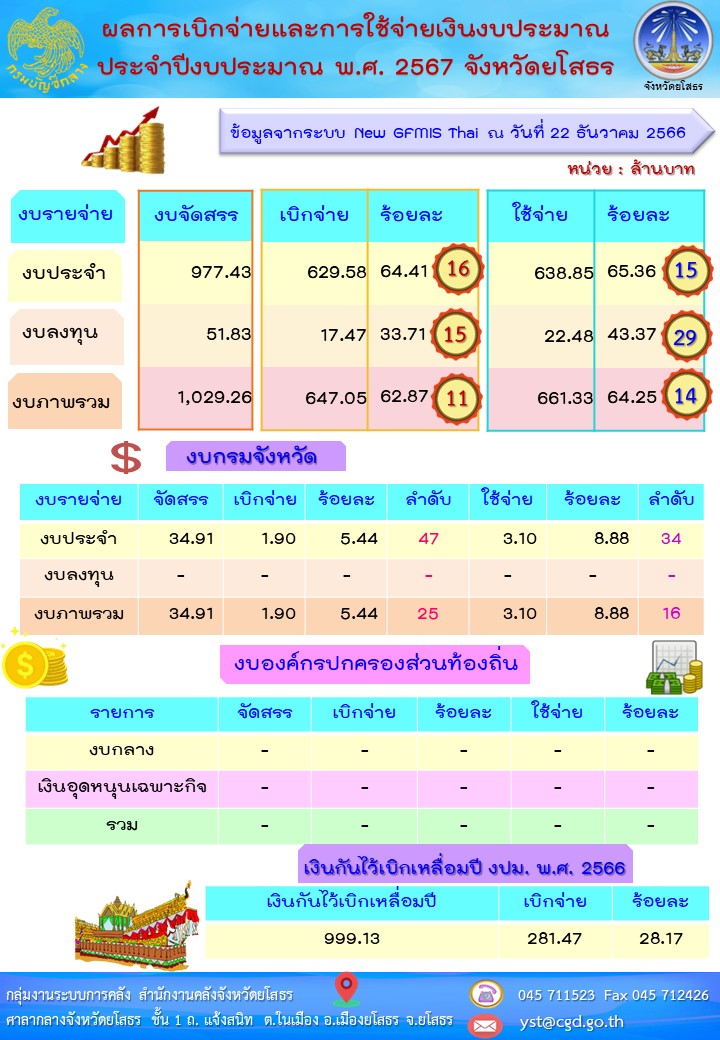 กรมบัญชีกลาง

ผลการเบิกจ่ายและการใช้จ่ายเงินงบประมาณ ประจำปีงบประมาณ พ.ศ. 2567 จังหวัดยโสธร

จังหวัดยโสธร

ข้อมูลจากระบบ New GFMIS Thai ณ วันที่ 22 ธันวาคม 2566

หน่วย : ล้านบาท

| งบรายจ่าย | งบจัดสรร | เบิกจ่าย | ร้อยละ | | ใช้จ่าย | ร้อยละ | |
|---|---|---|---|---|---|---|---|
| งบประจำ | 977.43 | 629.58 | 64.41 | 16 | 638.85 | 65.36 | 15 |
| งบลงทุน | 51.83 | 17.47 | 33.71 | 15 | 22.48 | 43.37 | 29 |
| งบภาพรวม | 1,029.26 | 647.05 | 62.87 | 11 | 661.33 | 64.25 | 14 |

งบกรมจังหวัด

| งบรายจ่าย | จัดสรร | เบิกจ่าย | ร้อยละ | ลำดับ | ใช้จ่าย | ร้อยละ | ลำดับ |
|---|---|---|---|---|---|---|---|
| งบประจำ | 34.91 | 1.90 | 5.44 | 47 | 3.10 | 8.88 | 34 |
| งบลงทุน | - | - | - | - | - | - | - |
| งบภาพรวม | 34.91 | 1.90 | 5.44 | 25 | 3.10 | 8.88 | 16 |

งบองค์กรปกครองส่วนท้องถิ่น

| รายการ | จัดสรร | เบิกจ่าย | ร้อยละ | ใช้จ่าย | ร้อยละ |
|---|---|---|---|---|---|
| งบกลาง | - | - | - | - | - |
| เงินอุดหนุนเฉพาะกิจ | - | - | - | - | - |
| รวม | - | - | - | - | - |

เงินกันไว้เบิกเหลื่อมปี งปม. พ.ศ. 2566

| เงินกันไว้เบิกเหลื่อมปี | เบิกจ่าย | ร้อยละ |
|---|---|---|
| 999.13 | 281.47 | 28.17 |

กลุ่มงานระบบการคลัง สำนักงานคลังจังหวัดยโสธร
ศาลากลางจังหวัดยโสธร ชั้น 1 ถ. แจ้งสนิท ต.ในเมือง อ.เมืองยโสธร จ.ยโสธร
045 711523 Fax 045 712426
yst@cgd.go.th